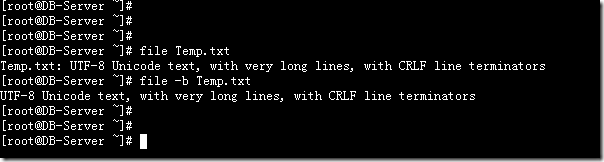 [root@DB-Server ~]#
[root@DB-Server ~]#
[root@DB-Server ~]#
[root@DB-Server ~]# file Temp.txt
Temp.txt: UTF-8 Unicode text, with very long lines, with CRLF line terminators
[root@DB-Server ~]# file -b Temp.txt
UTF-8 Unicode text, with very long lines, with CRLF line terminators
[root@DB-Server ~]#
[root@DB-Server ~]#
[root@DB-Server ~]#